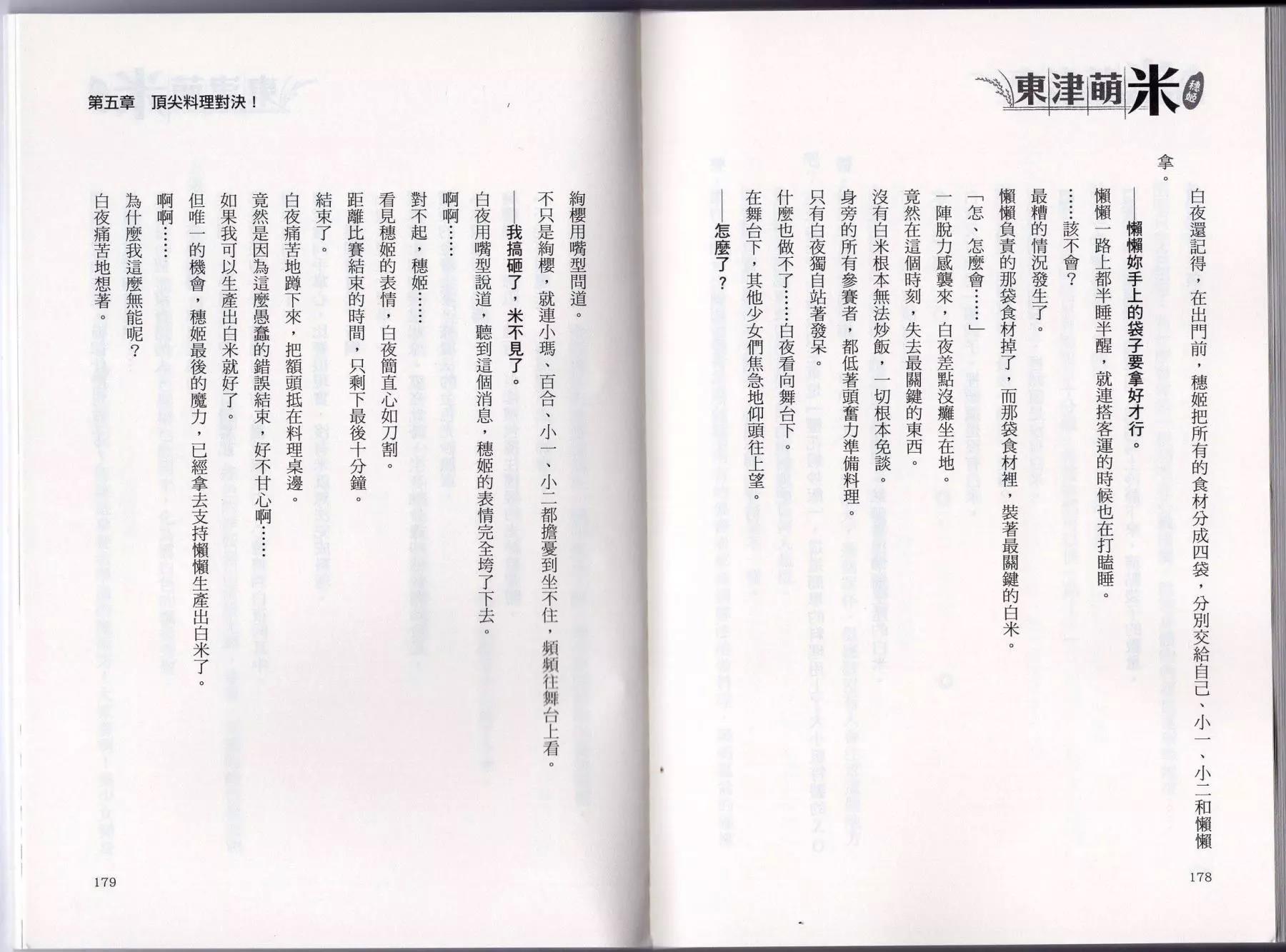 東津萌米 穗姬

白夜還記得，在出門前，穗姬把所有的食材分成四袋，分別交給自己、小一、小二和懶懶拿。

——懶懶妳手上的袋子要拿好才行。

懶懶一路上都半睡半醒，就連搭客運的時候也在打瞌睡。

……該不會？

最糟的情況發生了。

懶懶負責的那袋食材掉了，而那袋食材裡，裝著最關鍵的白米。

「怎、怎麼會……」

竟然在這個時刻，失去最關鍵的東西。

一陣脫力感襲來，白夜差點沒癱坐在地。

沒有白米根本無法炒飯，一切根本免談。

身旁的所有參賽者，都低著頭奮力準備料理。

只有白夜獨自站著發呆。

什麼也做不了……白夜看向舞台下。

在舞台下，其他少女們焦急地仰頭往上望。

——怎麼了？

178

第五章　頂尖料理對決！

絢櫻用嘴型問道。

不只是絢櫻，就連小瑪、百合、小一、小二都擔憂到坐不住，頻頻往舞台上看。

——我搞砸了，米不見了。

白夜用嘴型說道，聽到這個消息，穗姬的表情完全垮了下去。

啊啊……

對不起，穗姬……

看見穗姬的表情，白夜簡直心如刀割。

距離比賽結束的時間，只剩下最後十分鐘。

結束了。

白夜痛苦地蹲下來，把額頭抵在料理桌邊。

竟然是因為這麼愚蠢的錯誤結束，好不甘心啊……

如果我可以生產出白米就好了。

但唯一的機會，穗姬最後的魔力，已經拿去支持懶懶生產出白米了。

啊啊……

為什麼我這麼無能呢？

白夜痛苦地想著。

179